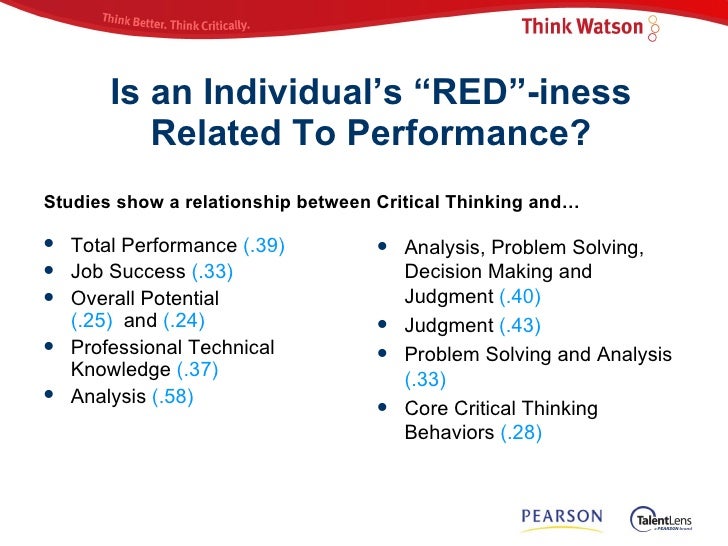 Think Better. Think Critically.

Think Watson

Is an Individual's "RED"-iness Related To Performance?

Studies show a relationship between Critical Thinking and…

- Total Performance (.39)
- Job Success (.33)
- Overall Potential (.25) and (.24)
- Professional Technical Knowledge (.37)
- Analysis (.58)

- Analysis, Problem Solving, Decision Making and Judgment (.40)
- Judgment (.43)
- Problem Solving and Analysis (.33)
- Core Critical Thinking Behaviors (.28)

PEARSON

TalentLens a PEARSON brand